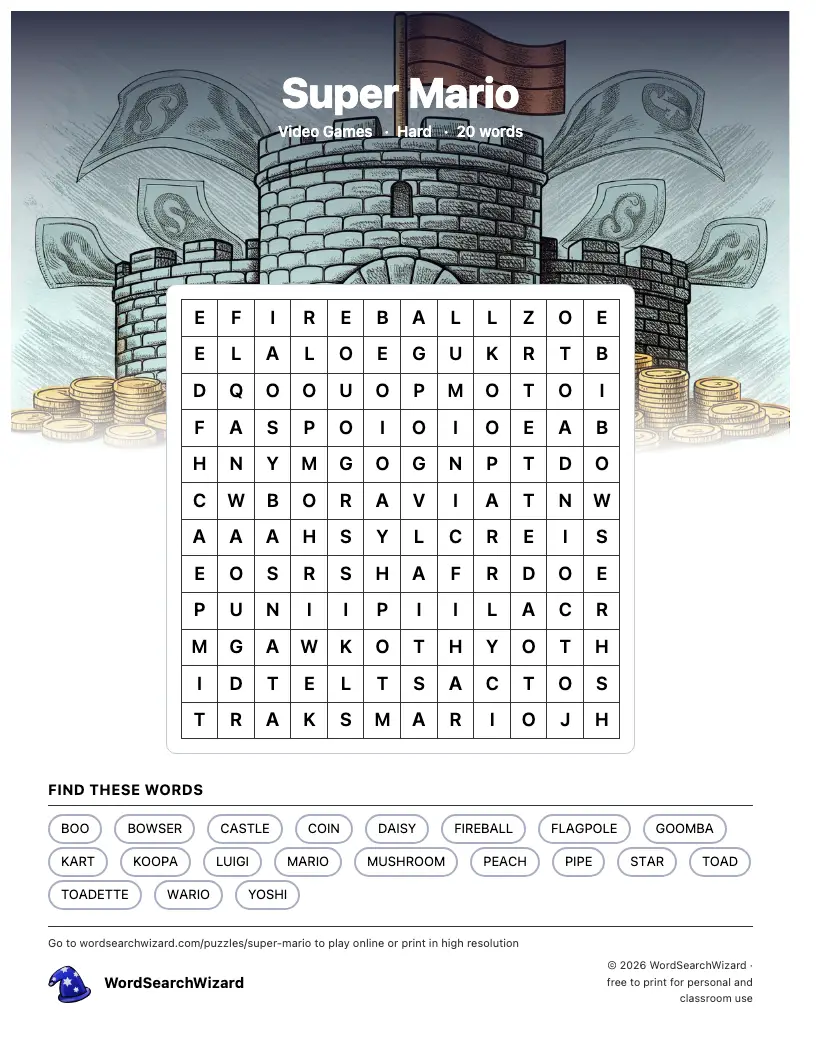 Super Mario

Video Games · Hard · 20 words

| E | F | I | R | E | B | A | L | L | Z | O | E |
|---|---|---|---|---|---|---|---|---|---|---|---|
| E | L | A | L | O | E | G | U | K | R | T | B |
| D | Q | O | O | U | O | P | M | O | T | O | I |
| F | A | S | P | O | I | O | I | O | E | A | B |
| H | N | Y | M | G | O | G | N | P | T | D | O |
| C | W | B | O | R | A | V | I | A | T | N | W |
| A | A | A | H | S | Y | L | C | R | E | I | S |
| E | O | S | R | S | H | A | F | R | D | O | E |
| P | U | N | I | I | P | I | I | L | A | C | R |
| M | G | A | W | K | O | T | H | Y | O | T | H |
| I | D | T | E | L | T | S | A | C | T | O | S |
| T | R | A | K | S | M | A | R | I | O | J | H |

FIND THESE WORDS

BOO BOWSER CASTLE COIN DAISY FIREBALL FLAGPOLE GOOMBA KART KOOPA LUIGI MARIO MUSHROOM PEACH PIPE STAR TOAD TOADETTE WARIO YOSHI

Go to wordsearchwizard.com/puzzles/super-mario to play online or print in high resolution

WordSearchWizard

© 2026 WordSearchWizard · free to print for personal and classroom use